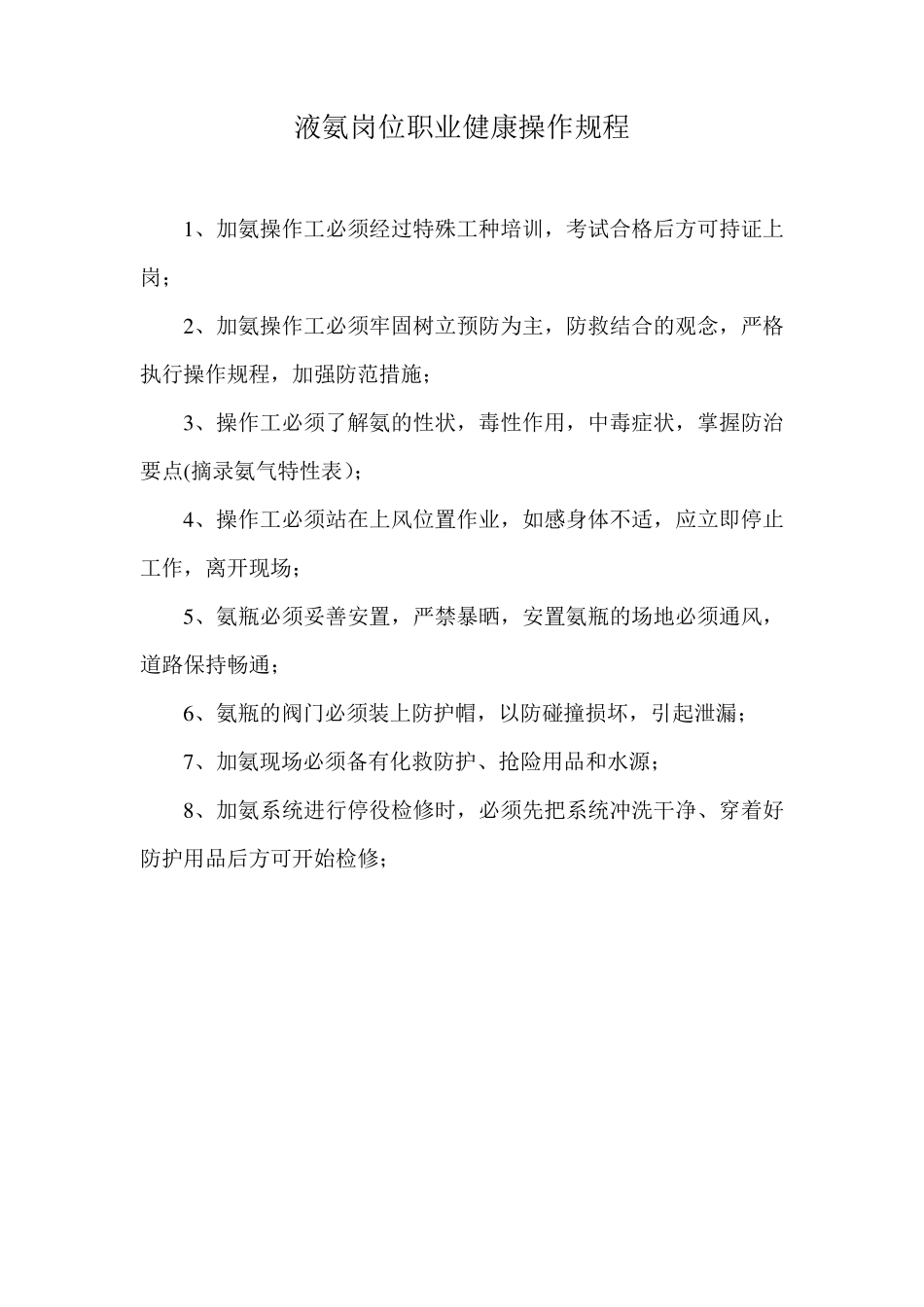 液氨岗位职业健康操作规程

1、加氨操作工必须经过特殊工种培训，考试合格后方可持证上岗；

2、加氨操作工必须牢固树立预防为主，防救结合的观念，严格执行操作规程，加强防范措施；

3、操作工必须了解氨的性状，毒性作用，中毒症状，掌握防治要点(摘录氨气特性表)；

4、操作工必须站在上风位置作业，如感身体不适，应立即停止工作，离开现场；

5、氨瓶必须妥善安置，严禁暴晒，安置氨瓶的场地必须通风，道路保持畅通；

6、氨瓶的阀门必须装上防护帽，以防碰撞损坏，引起泄漏；

7、加氨现场必须备有化救防护、抢险用品和水源；

8、加氨系统进行停役检修时，必须先把系统冲洗干净、穿着好防护用品后方可开始检修；